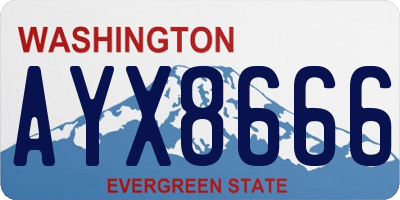 WASHINGTON
AYX8666
EVERGREEN STATE